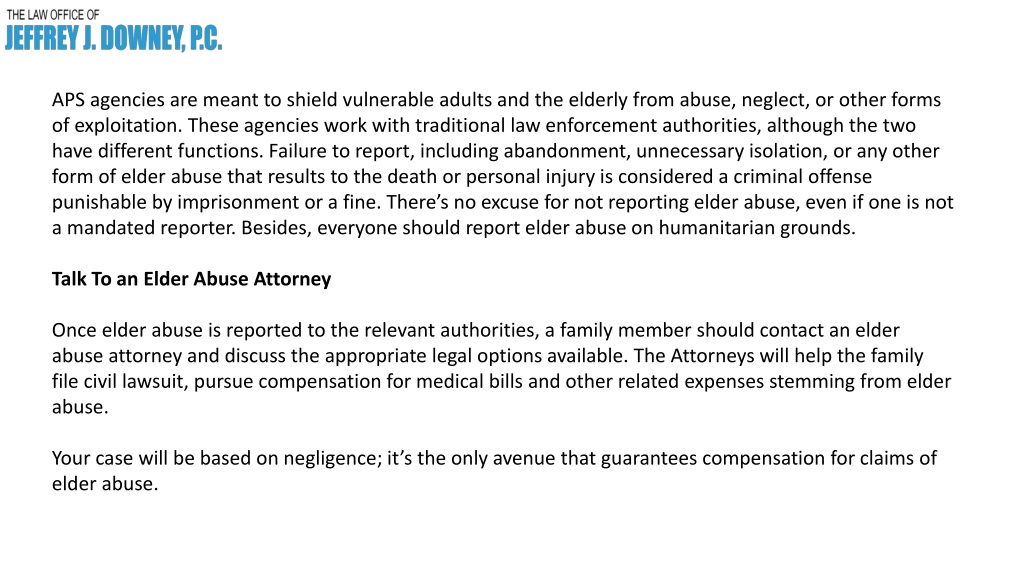 THE LAW OFFICE OF
JEFFREY J. DOWNEY, P.C.

APS agencies are meant to shield vulnerable adults and the elderly from abuse, neglect, or other forms of exploitation. These agencies work with traditional law enforcement authorities, although the two have different functions. Failure to report, including abandonment, unnecessary isolation, or any other form of elder abuse that results to the death or personal injury is considered a criminal offense punishable by imprisonment or a fine. There's no excuse for not reporting elder abuse, even if one is not a mandated reporter. Besides, everyone should report elder abuse on humanitarian grounds.

Talk To an Elder Abuse Attorney

Once elder abuse is reported to the relevant authorities, a family member should contact an elder abuse attorney and discuss the appropriate legal options available. The Attorneys will help the family file civil lawsuit, pursue compensation for medical bills and other related expenses stemming from elder abuse.

Your case will be based on negligence; it's the only avenue that guarantees compensation for claims of elder abuse.